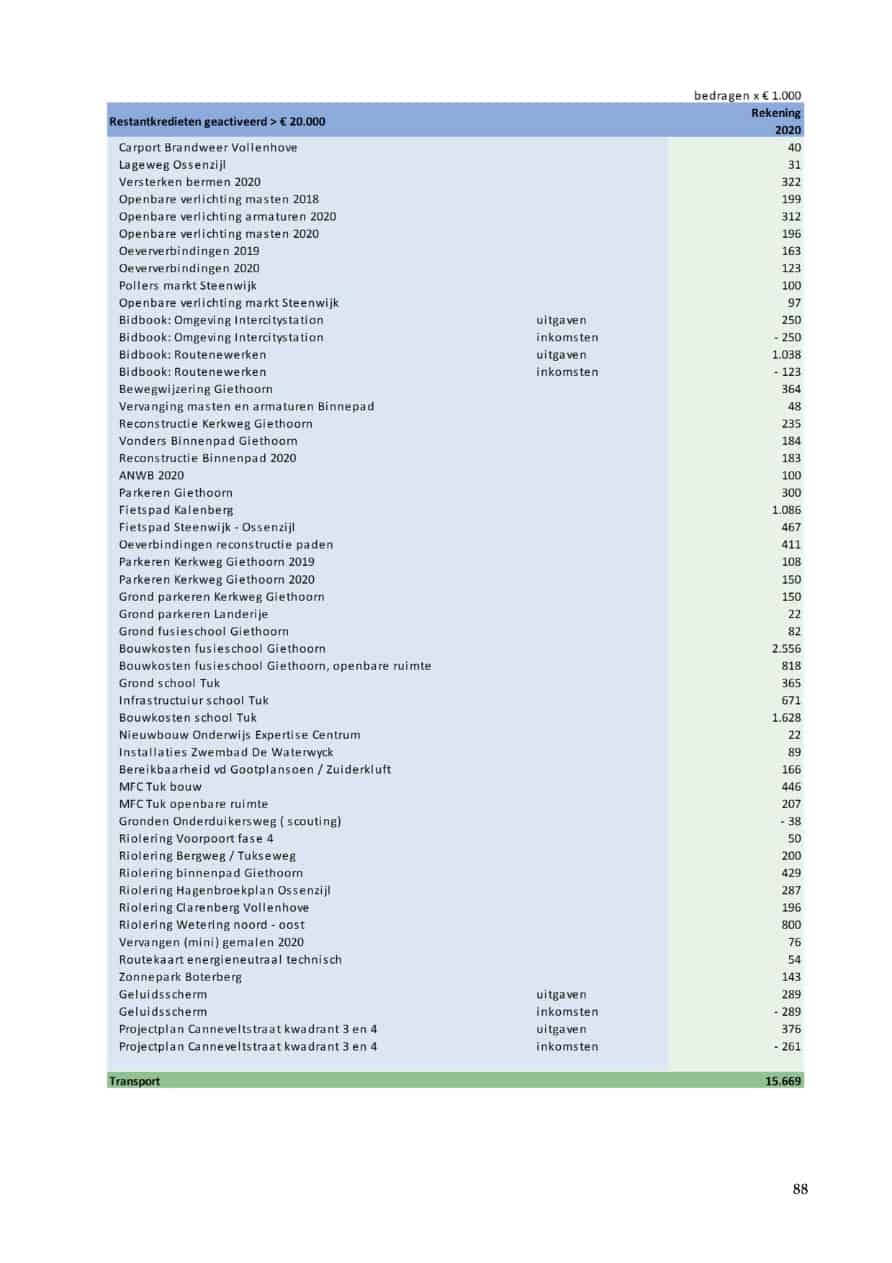 bedragen x € 1.000

| Restantkredieten geactiveerd > € 20.000 | | Rekening 2020 |
|---|---|---|
| Carport Brandweer Vollenhove | | 40 |
| Lageweg Ossenzijl | | 31 |
| Versterken bermen 2020 | | 322 |
| Openbare verlichting masten 2018 | | 199 |
| Openbare verlichting armaturen 2020 | | 312 |
| Openbare verlichting masten 2020 | | 196 |
| Oeververbindingen 2019 | | 163 |
| Oeververbindingen 2020 | | 123 |
| Pollers markt Steenwijk | | 100 |
| Openbare verlichting markt Steenwijk | | 97 |
| Bidbook: Omgeving Intercitystation | uitgaven | 250 |
| Bidbook: Omgeving Intercitystation | inkomsten | - 250 |
| Bidbook: Routenewerken | uitgaven | 1.038 |
| Bidbook: Routenewerken | inkomsten | - 123 |
| Bewegwijzering Giethoorn | | 364 |
| Vervanging masten en armaturen Binnepad | | 48 |
| Reconstructie Kerkweg Giethoorn | | 235 |
| Vonders Binnenpad Giethoorn | | 184 |
| Reconstructie Binnenpad 2020 | | 183 |
| ANWB 2020 | | 100 |
| Parkeren Giethoorn | | 300 |
| Fietspad Kalenberg | | 1.086 |
| Fietspad Steenwijk - Ossenzijl | | 467 |
| Oeverbindingen reconstructie paden | | 411 |
| Parkeren Kerkweg Giethoorn 2019 | | 108 |
| Parkeren Kerkweg Giethoorn 2020 | | 150 |
| Grond parkeren Kerkweg Giethoorn | | 150 |
| Grond parkeren Landerije | | 22 |
| Grond fusieschool Giethoorn | | 82 |
| Bouwkosten fusieschool Giethoorn | | 2.556 |
| Bouwkosten fusieschool Giethoorn, openbare ruimte | | 818 |
| Grond school Tuk | | 365 |
| Infrastructuiur school Tuk | | 671 |
| Bouwkosten school Tuk | | 1.628 |
| Nieuwbouw Onderwijs Expertise Centrum | | 22 |
| Installaties Zwembad De Waterwyck | | 89 |
| Bereikbaarheid vd Gootplansoen / Zuiderkluft | | 166 |
| MFC Tuk bouw | | 446 |
| MFC Tuk openbare ruimte | | 207 |
| Gronden Onderduikersweg ( scouting) | | - 38 |
| Riolering Voorpoort fase 4 | | 50 |
| Riolering Bergweg / Tukseweg | | 200 |
| Riolering binnenpad Giethoorn | | 429 |
| Riolering Hagenbroekplan Ossenzijl | | 287 |
| Riolering Clarenberg Vollenhove | | 196 |
| Riolering Wetering noord - oost | | 800 |
| Vervangen (mini) gemalen 2020 | | 76 |
| Routekaart energieneutraal technisch | | 54 |
| Zonnepark Boterberg | | 143 |
| Geluidsscherm | uitgaven | 289 |
| Geluidsscherm | inkomsten | - 289 |
| Projectplan Canneveltstraat kwadrant 3 en 4 | uitgaven | 376 |
| Projectplan Canneveltstraat kwadrant 3 en 4 | inkomsten | - 261 |
| Transport | | 15.669 |

88